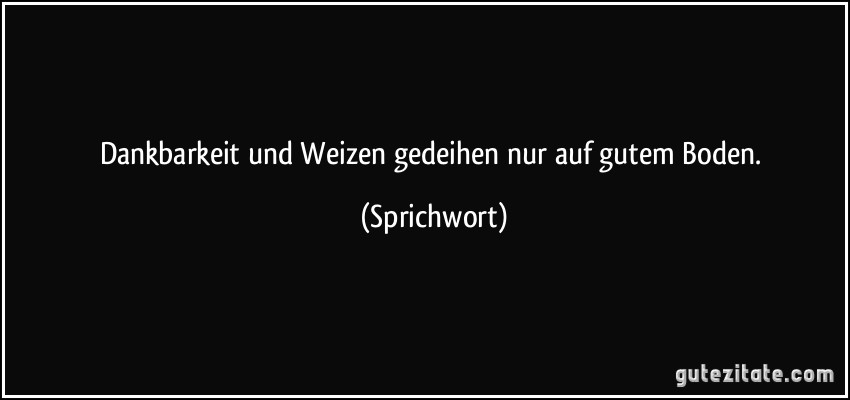 Dankbarkeit und Weizen gedeihen nur auf gutem Boden.

(Sprichwort)

gutezitate.com